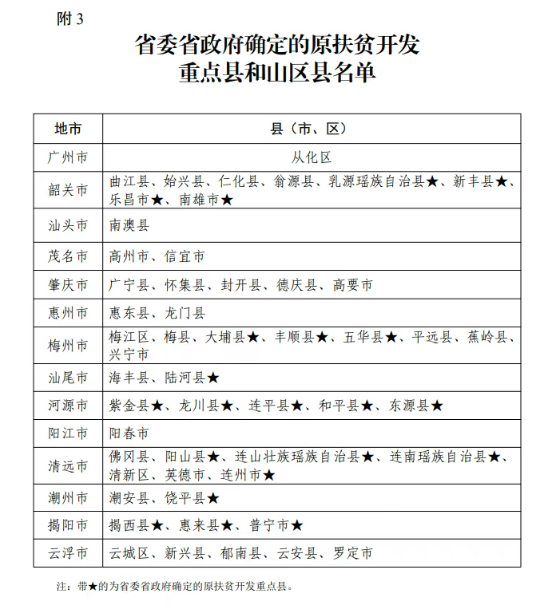 附 3

省委省政府确定的原扶贫开发重点县和山区县名单

| 地市 | 县（市、区） |
|---|---|
| 广州市 | 从化区 |
| 韶关市 | 曲江县、始兴县、仁化县、翁源县、乳源瑶族自治县★、新丰县★、乐昌市★、南雄市★ |
| 汕头市 | 南澳县 |
| 茂名市 | 高州市、信宜市 |
| 肇庆市 | 广宁县、怀集县、封开县、德庆县、高要市 |
| 惠州市 | 惠东县、龙门县 |
| 梅州市 | 梅江区、梅县、大埔县★、丰顺县★、五华县★、平远县、蕉岭县、兴宁市 |
| 汕尾市 | 海丰县、陆河县★ |
| 河源市 | 紫金县★、龙川县★、连平县★、和平县★、东源县★ |
| 阳江市 | 阳春市 |
| 清远市 | 佛冈县、阳山县★、连山壮族瑶族自治县★、连南瑶族自治县★、清新区、英德市、连州市★ |
| 潮州市 | 潮安县、饶平县★ |
| 揭阳市 | 揭西县★、惠来县★、普宁市★ |
| 云浮市 | 云城区、新兴县、郁南县、云安县、罗定市 |

注：带★的为省委省政府确定的原扶贫开发重点县。